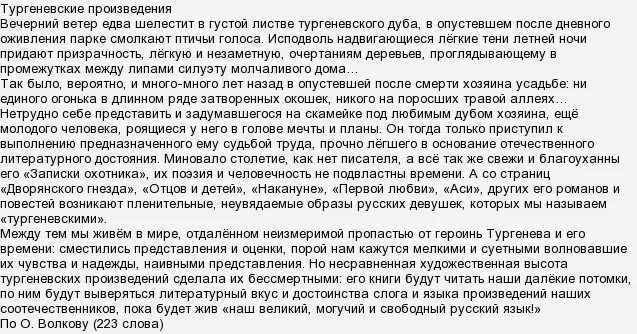 Тургеневские произведения
Вечерний ветер едва шелестит в густой листве тургеневского дуба, в опустевшем после дневного оживления парке смолкают птичьи голоса. Исподволь надвигающиеся лёгкие тени летней ночи придают призрачность, лёгкую и незаметную, очертаниям деревьев, проглядывающему в промежутках между липами силуэту молчаливого дома…
Так было, вероятно, и много-много лет назад в опустевшей после смерти хозяина усадьбе: ни единого огонька в длинном ряде затворенных окошек, никого на поросших травой аллеях…
Нетрудно себе представить и задумавшегося на скамейке под любимым дубом хозяина, ещё молодого человека, роящиеся у него в голове мечты и планы. Он тогда только приступил к выполнению предназначенного ему судьбой труда, прочно лёгшего в основание отечественного литературного достояния. Миновало столетие, как нет писателя, а всё так же свежи и благоуханны его «Записки охотника», их поэзия и человечность не подвластны времени. А со страниц «Дворянского гнезда», «Отцов и детей», «Накануне», «Первой любви», «Аси», других его романов и повестей возникают пленительные, неувядаемые образы русских девушек, которых мы называем «тургеневскими».
Между тем мы живём в мире, отдалённом неизмеримой пропастью от героинь Тургенева и его времени: сместились представления и оценки, порой нам кажутся мелкими и суетными волновавшие их чувства и надежды, наивными представления. Но несравненная художественная высота тургеневских произведений сделала их бессмертными: его книги будут читать наши далёкие потомки, по ним будут выверяться литературный вкус и достоинства слога и языка произведений наших соотечественников, пока будет жив «наш великий, могучий и свободный русский язык!»
По О. Волкову (223 слова)